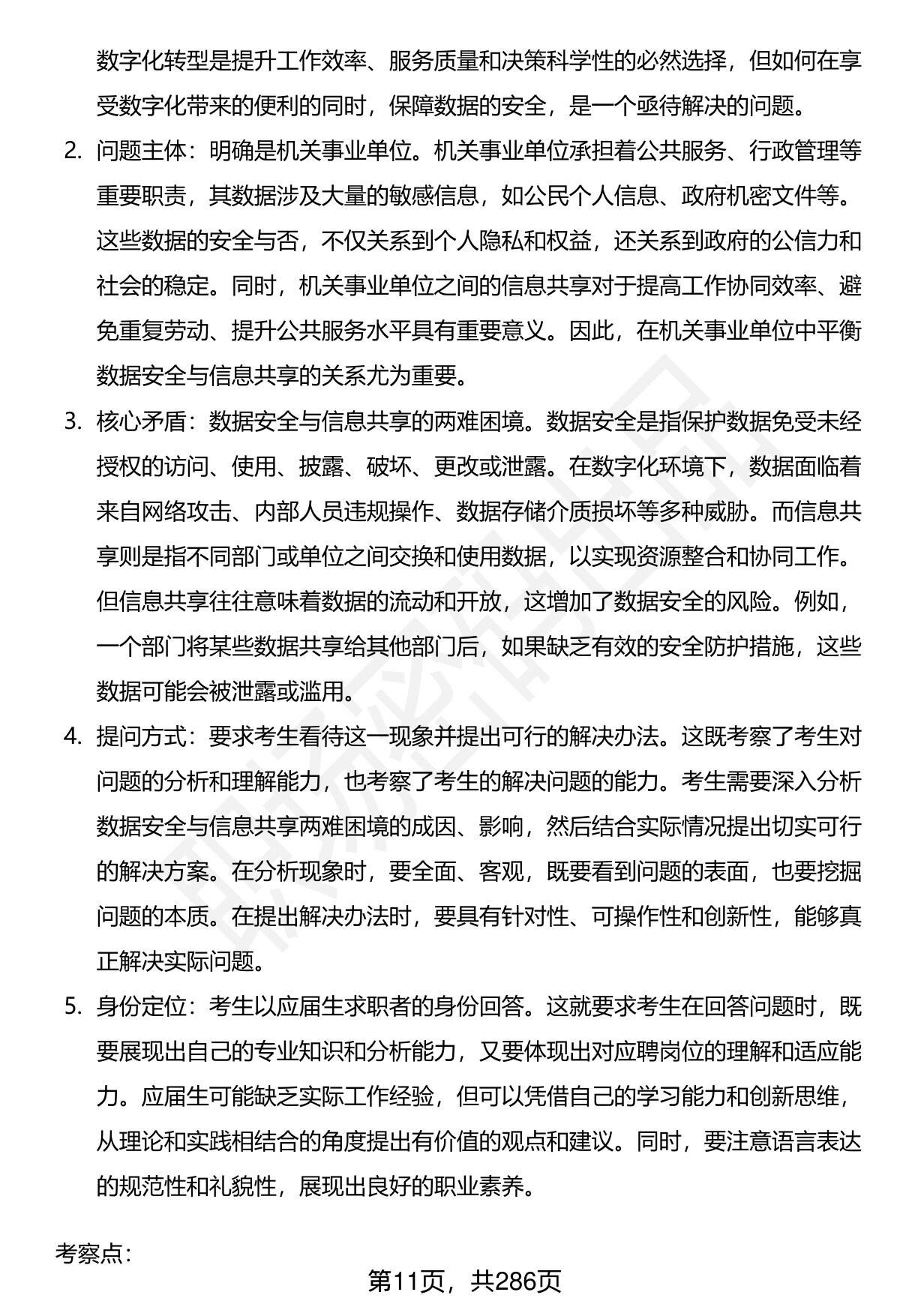 数字化转型是提升工作效率、服务质量和决策科学性的必然选择，但如何在享受数字化带来的便利的同时，保障数据的安全，是一个亟待解决的问题。

2. 问题主体：明确是机关事业单位。机关事业单位承担着公共服务、行政管理等重要职责，其数据涉及大量的敏感信息，如公民个人信息、政府机密文件等。这些数据的安全与否，不仅关系到个人隐私和权益，还关系到政府的公信力和社会的稳定。同时，机关事业单位之间的信息共享对于提高工作协同效率、避免重复劳动、提升公共服务水平具有重要意义。因此，在机关事业单位中平衡数据安全与信息共享的关系尤为重要。

3. 核心矛盾：数据安全与信息共享的两难困境。数据安全是指保护数据免受未经授权的访问、使用、披露、破坏、更改或泄露。在数字化环境下，数据面临着来自网络攻击、内部人员违规操作、数据存储介质损坏等多种威胁。而信息共享则是指不同部门或单位之间交换和使用数据，以实现资源整合和协同工作。但信息共享往往意味着数据的流动和开放，这增加了数据安全的风险。例如，一个部门将某些数据共享给其他部门后，如果缺乏有效的安全防护措施，这些数据可能会被泄露或滥用。

4. 提问方式：要求考生看待这一现象并提出可行的解决办法。这既考察了考生对问题的分析和理解能力，也考察了考生的解决问题的能力。考生需要深入分析数据安全与信息共享两难困境的成因、影响，然后结合实际情况提出切实可行的解决方案。在分析现象时，要全面、客观，既要看到问题的表面，也要挖掘问题的本质。在提出解决办法时，要具有针对性、可操作性和创新性，能够真正解决实际问题。

5. 身份定位：考生以应届生求职者的身份回答。这就要求考生在回答问题时，既要展现出自己的专业知识和分析能力，又要体现出对应聘岗位的理解和适应能力。应届生可能缺乏实际工作经验，但可以凭借自己的学习能力和创新思维，从理论和实践相结合的角度提出有价值的观点和建议。同时，要注意语言表达的规范性和礼貌性，展现出良好的职业素养。

考察点：

第11页，共286页